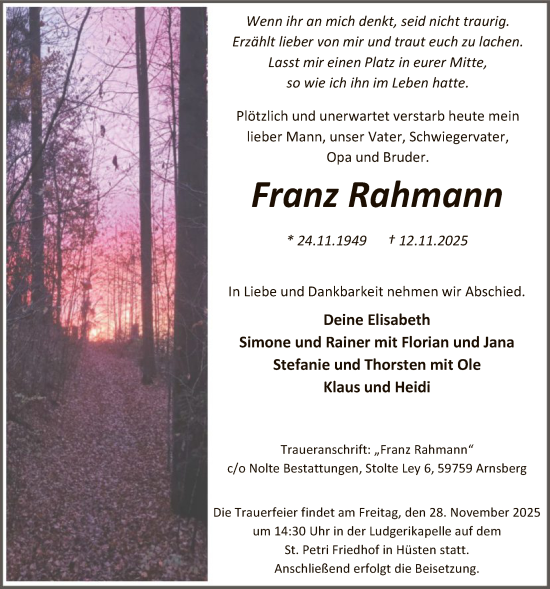 Wenn ihr an mich denkt, seid nicht traurig.
Erzählt lieber von mir und traut euch zu lachen.
Lasst mir einen Platz in eurer Mitte,
so wie ich ihn im Leben hatte.

Plötzlich und unerwartet verstarb heute mein lieber Mann, unser Vater, Schwiegervater, Opa und Bruder.

Franz Rahmann

* 24.11.1949 † 12.11.2025

In Liebe und Dankbarkeit nehmen wir Abschied.

Deine Elisabeth
Simone und Rainer mit Florian und Jana
Stefanie und Thorsten mit Ole
Klaus und Heidi

Traueranschrift: „Franz Rahmann“
c/o Nolte Bestattungen, Stolte Ley 6, 59759 Arnsberg

Die Trauerfeier findet am Freitag, den 28. November 2025 um 14:30 Uhr in der Ludgerikapelle auf dem St. Petri Friedhof in Hüsten statt.
Anschließend erfolgt die Beisetzung.